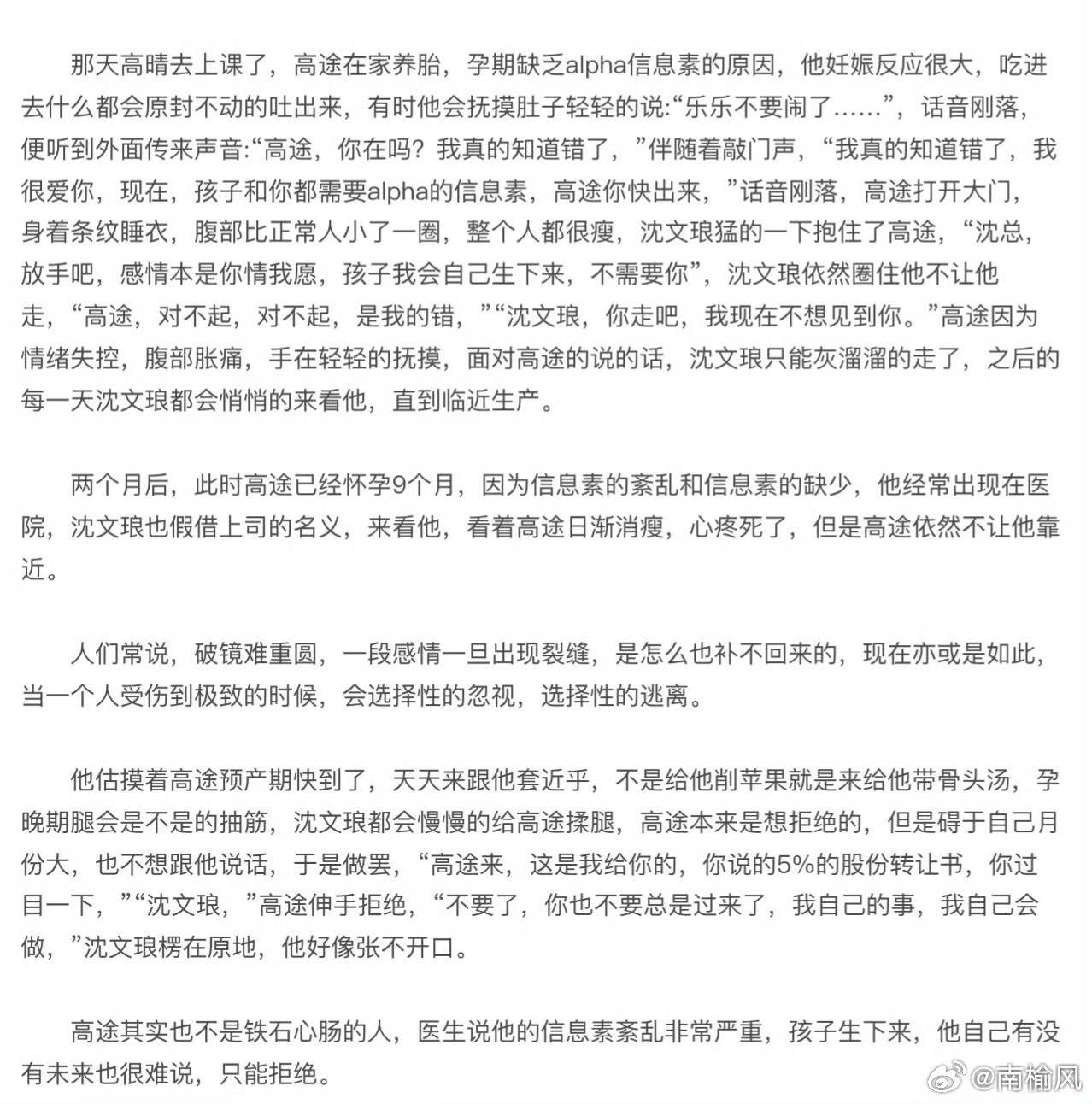 那天高晴去上课了，高途在家养胎，孕期缺乏alpha信息素的原因，他妊娠反应很大，吃进去什么都会原封不动的吐出来，有时他会抚摸肚子轻轻的说:“乐乐不要闹了……”，话音刚落，便听到外面传来声音:“高途，你在吗？我真的知道错了，”伴随着敲门声，“我真的知道错了，我很爱你，现在，孩子和你都需要alpha的信息素，高途你快出来，”话音刚落，高途打开大门，身着条纹睡衣，腹部比正常人小了一圈，整个人都很瘦，沈文琅猛的一下抱住了高途，“沈总，放手吧，感情本是你情我愿，孩子我会自己生下来，不需要你”，沈文琅依然圈住他不让他走，“高途，对不起，对不起，是我的错，”“沈文琅，你走吧，我现在不想见到你。”高途因为情绪失控，腹部胀痛，手在轻轻的抚摸，面对高途的说的话，沈文琅只能灰溜溜的走了，之后的每一天沈文琅都会悄悄的来看他，直到临近生产。

两个月后，此时高途已经怀孕9个月，因为信息素的紊乱和信息素的缺少，他经常出现在医院，沈文琅也假借上司的名义，来看他，看着高途日渐消瘦，心疼死了，但是高途依然不让他靠近。

人们常说，破镜难重圆，一段感情一旦出现裂缝，是怎么也补不回来的，现在亦或是如此，当一个人受伤到极致的时候，会选择性的忽视，选择性的逃离。

他估摸着高途预产期快到了，天天来跟他套近乎，不是给他削苹果就是来给他带骨头汤，孕晚期腿会是不是的抽筋，沈文琅都会慢慢的给高途揉腿，高途本来是想拒绝的，但是碍于自己月份大，也不想跟他说话，于是做罢，“高途来，这是我给你的，你说的5%的股份转让书，你过目一下，”“沈文琅，”高途伸手拒绝，“不要了，你也不要总是过来了，我自己的事，我自己会做，”沈文琅楞在原地，他好像张不开口。

高途其实也不是铁石心肠的人，医生说他的信息素紊乱非常严重，孩子生下来，他自己有没有未来也很难说，只能拒绝。

@南榆风